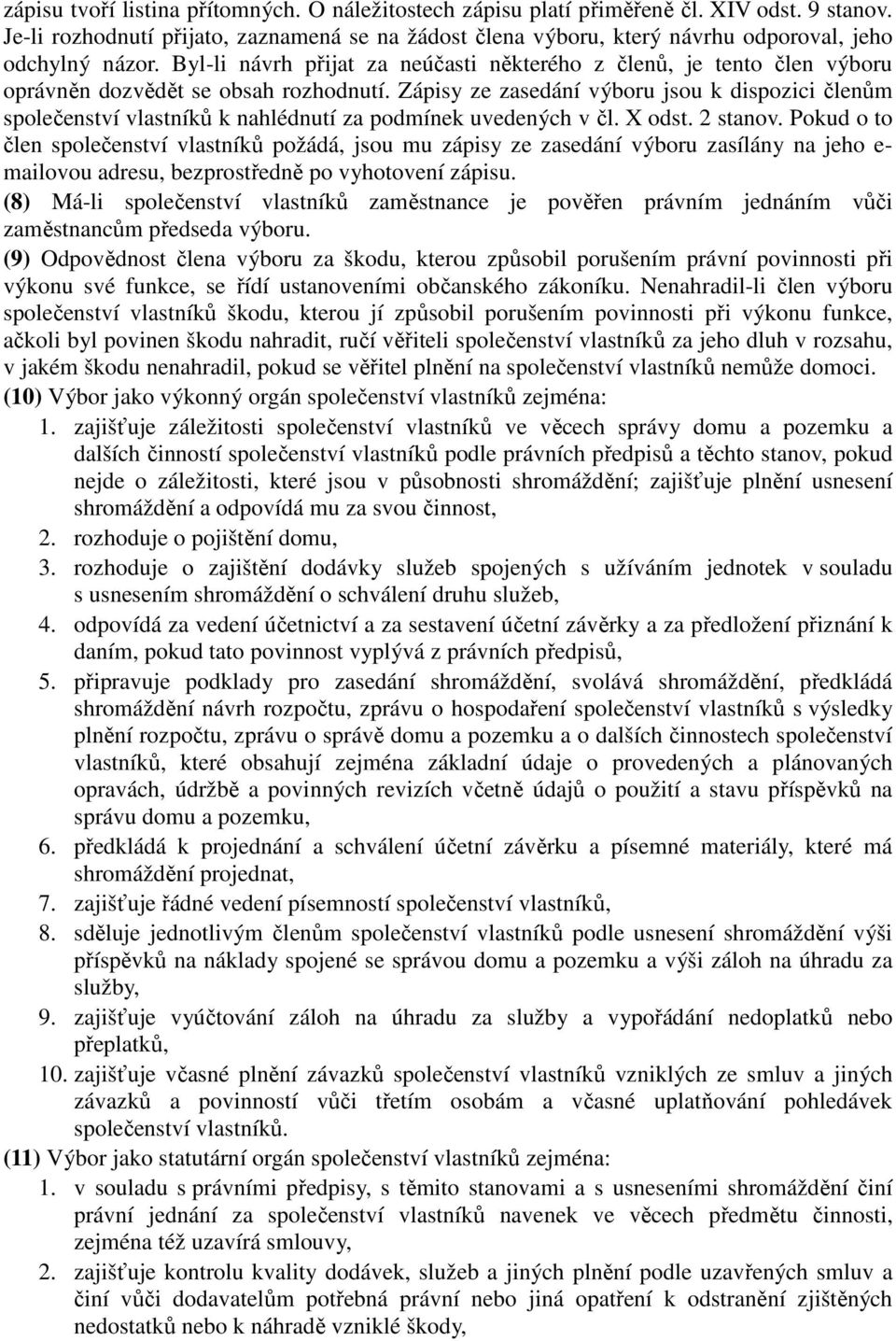 zápisu tvoří listina přítomných. O náležitostech zápisu platí přiměřeně čl. XIV odst. 9 stanov. Je-li rozhodnutí přijato, zaznamená se na žádost člena výboru, který návrhu odporoval, jeho odchylný názor. Byl-li návrh přijat za neúčasti některého z členů, je tento člen výboru oprávněn dozvědět se obsah rozhodnutí. Zápisy ze zasedání výboru jsou k dispozici členům společenství vlastníků k nahlédnutí za podmínek uvedených v čl. X odst. 2 stanov. Pokud o to člen společenství vlastníků požádá, jsou mu zápisy ze zasedání výboru zasílány na jeho e-mailovou adresu, bezprostředně po vyhotovení zápisu.

(8) Má-li společenství vlastníků zaměstnance je pověřen právním jednáním vůči zaměstnancům předseda výboru.

(9) Odpovědnost člena výboru za škodu, kterou způsobil porušením právní povinnosti při výkonu své funkce, se řídí ustanoveními občanského zákoníku. Nenahradil-li člen výboru společenství vlastníků škodu, kterou jí způsobil porušením povinnosti při výkonu funkce, ačkoli byl povinen škodu nahradit, ručí věřiteli společenství vlastníků za jeho dluh v rozsahu, v jakém škodu nenahradil, pokud se věřitel plnění na společenství vlastníků nemůže domoci.

(10) Výbor jako výkonný orgán společenství vlastníků zejména:
1. zajišťuje záležitosti společenství vlastníků ve věcech správy domu a pozemku a dalších činností společenství vlastníků podle právních předpisů a těchto stanov, pokud nejde o záležitosti, které jsou v působnosti shromáždění; zajišťuje plnění usnesení shromáždění a odpovídá mu za svou činnost,
2. rozhoduje o pojištění domu,
3. rozhoduje o zajištění dodávky služeb spojených s užíváním jednotek v souladu s usnesením shromáždění o schválení druhu služeb,
4. odpovídá za vedení účetnictví a za sestavení účetní závěrky a za předložení přiznání k daním, pokud tato povinnost vyplývá z právních předpisů,
5. připravuje podklady pro zasedání shromáždění, svolává shromáždění, předkládá shromáždění návrh rozpočtu, zprávu o hospodaření společenství vlastníků s výsledky plnění rozpočtu, zprávu o správě domu a pozemku a o dalších činnostech společenství vlastníků, které obsahují zejména základní údaje o provedených a plánovaných opravách, údržbě a povinných revizích včetně údajů o použití a stavu příspěvků na správu domu a pozemku,
6. předkládá k projednání a schválení účetní závěrku a písemné materiály, které má shromáždění projednat,
7. zajišťuje řádné vedení písemností společenství vlastníků,
8. sděluje jednotlivým členům společenství vlastníků podle usnesení shromáždění výši příspěvků na náklady spojené se správou domu a pozemku a výši záloh na úhradu za služby,
9. zajišťuje vyúčtování záloh na úhradu za služby a vypořádání nedoplatků nebo přeplatků,
10. zajišťuje včasné plnění závazků společenství vlastníků vzniklých ze smluv a jiných závazků a povinností vůči třetím osobám a včasné uplatňování pohledávek společenství vlastníků.

(11) Výbor jako statutární orgán společenství vlastníků zejména:
1. v souladu s právními předpisy, s těmito stanovami a s usneseními shromáždění činí právní jednání za společenství vlastníků navenek ve věcech předmětu činnosti, zejména též uzavírá smlouvy,
2. zajišťuje kontrolu kvality dodávek, služeb a jiných plnění podle uzavřených smluv a činí vůči dodavatelům potřebná právní nebo jiná opatření k odstranění zjištěných nedostatků nebo k náhradě vzniklé škody,